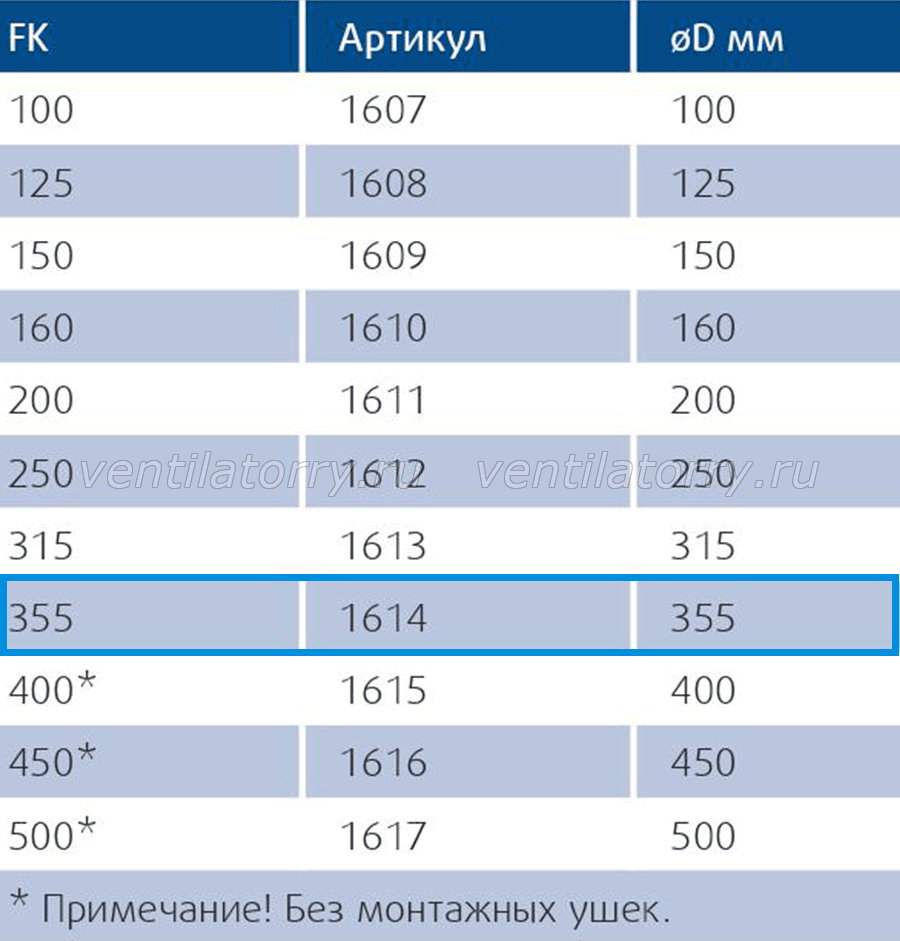 | FK | Артикул | øD мм |
|---|---|---|
| 100 | 1607 | 100 |
| 125 | 1608 | 125 |
| 150 | 1609 | 150 |
| 160 | 1610 | 160 |
| 200 | 1611 | 200 |
| 250 | 1612 | 250 |
| 315 | 1613 | 315 |
| 355 | 1614 | 355 |
| 400* | 1615 | 400 |
| 450* | 1616 | 450 |
| 500* | 1617 | 500 |

* Примечание! Без монтажных ушек.

ventilatorry.ru